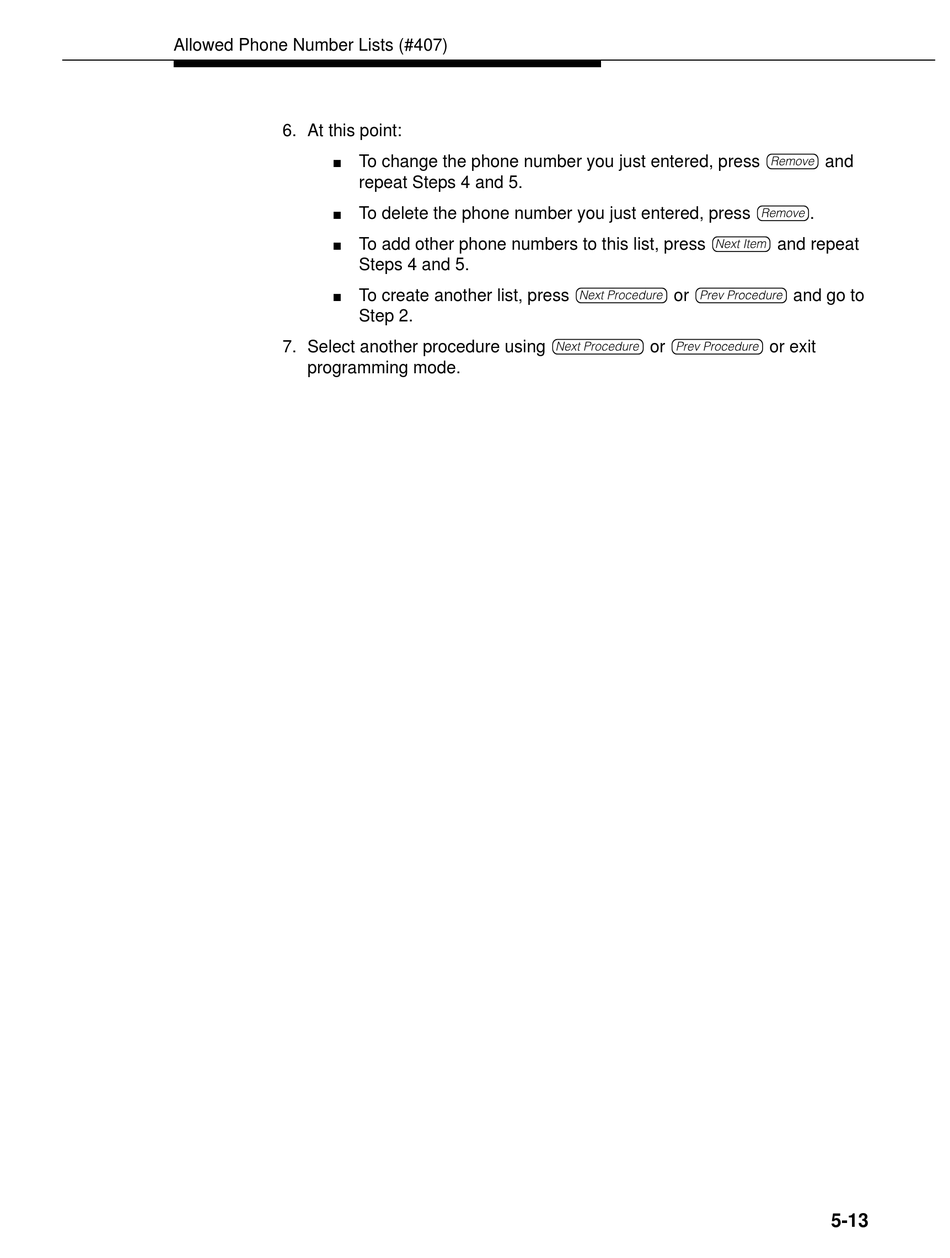 Allowed Phone Number Lists (#407)

6. At this point:

■ To change the phone number you just entered, press Remove and repeat Steps 4 and 5.

■ To delete the phone number you just entered, press Remove.

■ To add other phone numbers to this list, press Next Item and repeat Steps 4 and 5.

■ To create another list, press Next Procedure or Prev Procedure and go to Step 2.

7. Select another procedure using Next Procedure or Prev Procedure or exit programming mode.

5-13